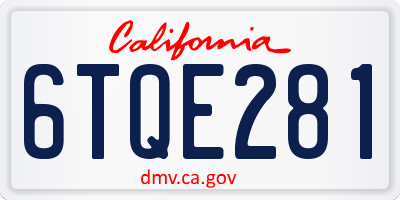 California

6TQE281

dmv.ca.gov